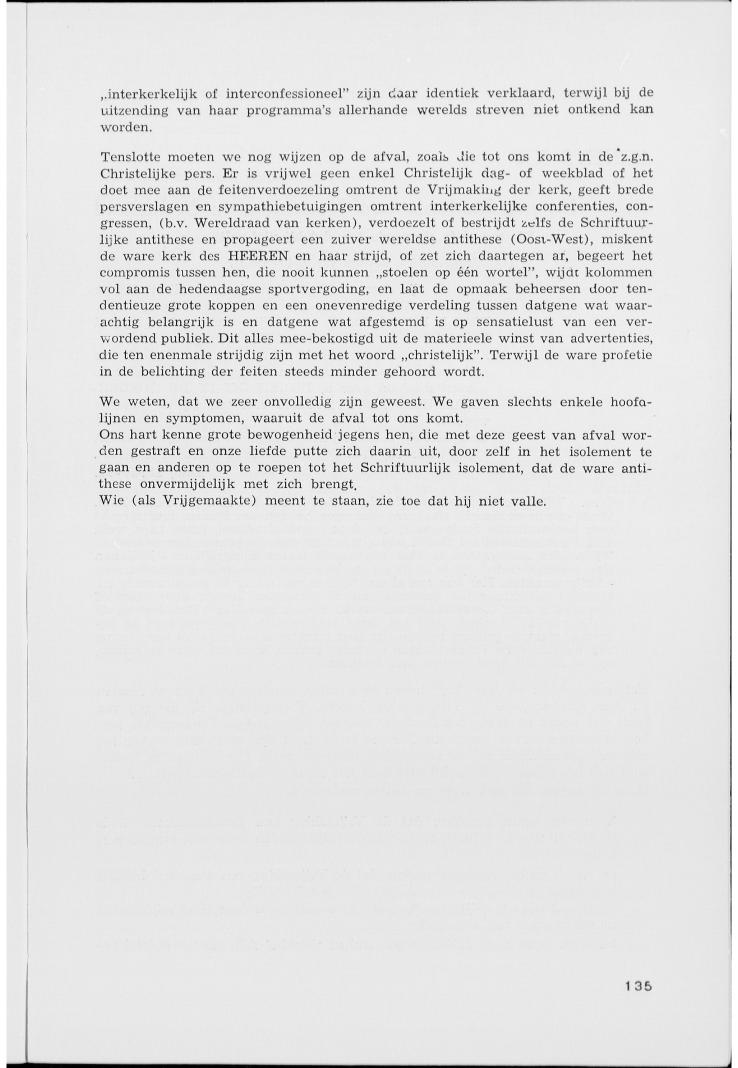 „interkerkelijk of interconfessioneel" zijn daar identiek verklaard, terwijl bij de uitzending van haar programma's allerhande werelds streven niet ontkend kan worden.

Tenslotte moeten we nog wijzen op de afval, zoals die tot ons komt in de z.g.n. Christelijke pers. Er is vrijwel geen enkel Christelijk dag- of weekblad of het doet mee aan de feitenverdoezeling omtrent de Vrijmaking der kerk, geeft brede persverslagen en sympathiebetuigingen omtrent interkerkelijke conferenties, congressen, (b.v. Wereldraad van kerken), verdoezelt of bestrijdt zelfs de Schriftuurlijke antithese en propageert een zuiver wereldse antithese (Oost-West), miskent de ware kerk des HEEREN en haar strijd, of zet zich daartegen af, begeert het compromis tussen hen, die nooit kunnen „stoelen op één wortel", wijdt kolommen vol aan de hedendaagse sportvergoding, en laat de opmaak beheersen door tendentieuze grote koppen en een onevenredige verdeling tussen datgene wat waarachtig belangrijk is en datgene wat afgestemd is op sensatielust van een verwordend publiek. Dit alles mee-bekostigd uit de materieele winst van advertenties, die ten enenmale strijdig zijn met het woord „christelijk". Terwijl de ware profetie in de belichting der feiten steeds minder gehoord wordt.

We weten, dat we zeer onvolledig zijn geweest. We gaven slechts enkele hoofdlijnen en symptomen, waaruit de afval tot ons komt.
Ons hart kenne grote bewogenheid jegens hen, die met deze geest van afval worden gestraft en onze liefde putte zich daarin uit, door zelf in het isolement te gaan en anderen op te roepen tot het Schriftuurlijk isolement, dat de ware antithese onvermijdelijk met zich brengt.
Wie (als Vrijgemaakte) meent te staan, zie toe dat hij niet valle.

135